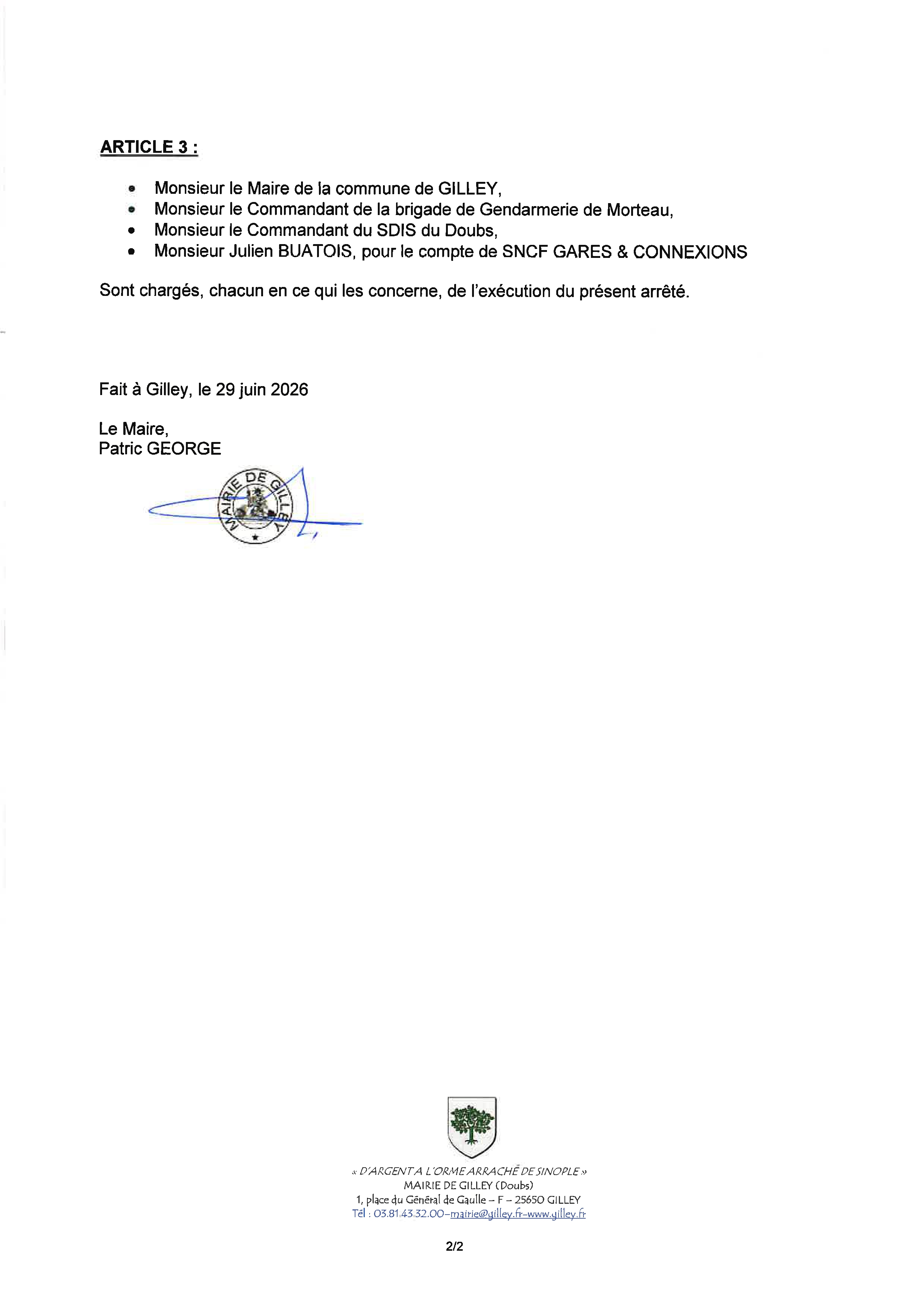 ARTICLE 3 :

• Monsieur le Maire de la commune de GILLEY,
• Monsieur le Commandant de la brigade de Gendarmerie de Morteau,
• Monsieur le Commandant du SDIS du Doubs,
• Monsieur Julien BUATOIS, pour le compte de SNCF GARES & CONNEXIONS

Sont chargés, chacun en ce qui les concerne, de l'exécution du présent arrêté.

Fait à Gilley, le 29 juin 2026

Le Maire,
Patric GEORGE

MAIRIE DE GILLEY

« D'ARGENT A L'ORME ARRACHÉ DE SINOPLE »
MAIRIE DE GILLEY (Doubs)
1, place du Général de Gaulle – F – 25650 GILLEY
Tél : 03.81.43.32.00–mairie@gilley.fr–www.gilley.fr

2/2